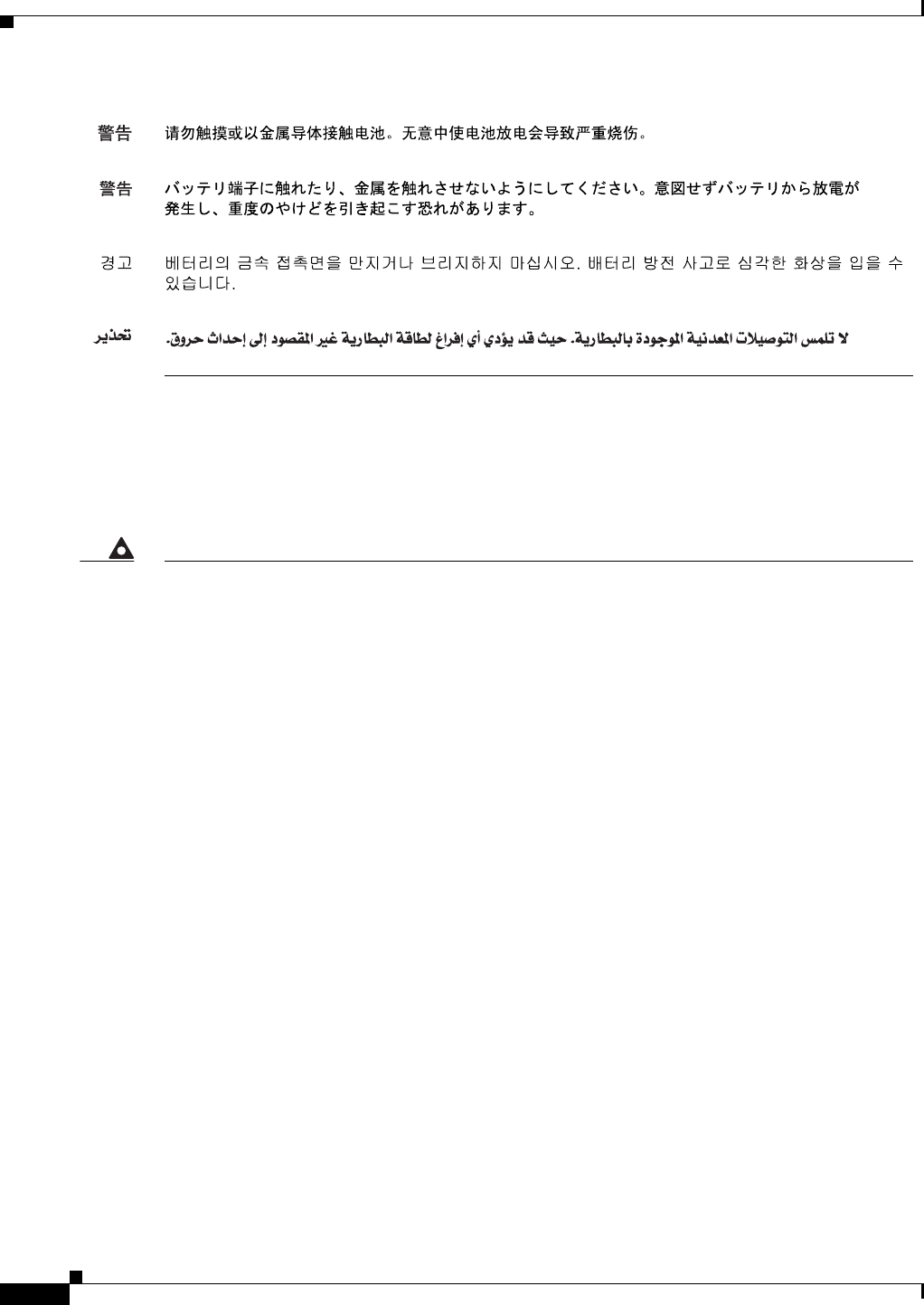 警告　请勿触摸或以金属导体接触电池。无意中使电池放电会导致严重烧伤。

警告　バッテリ端子に触れたり、金属を触れさせないようにしてください。意図せずバッテリから放電が発生し、重度のやけどを引き起こす恐れがあります。

경고　베터리의 금속 접촉면을 만지거나 브리지하지 마십시오. 배터리 방전 사고로 심각한 화상을 입을 수 있습니다.

تحذير　لا تلمس التوصيلات المعدنية الموجودة بالبطارية. حيث قد يؤدي أي إفراغ لطاقة البطارية غير المقصود إلى إحداث حروق.